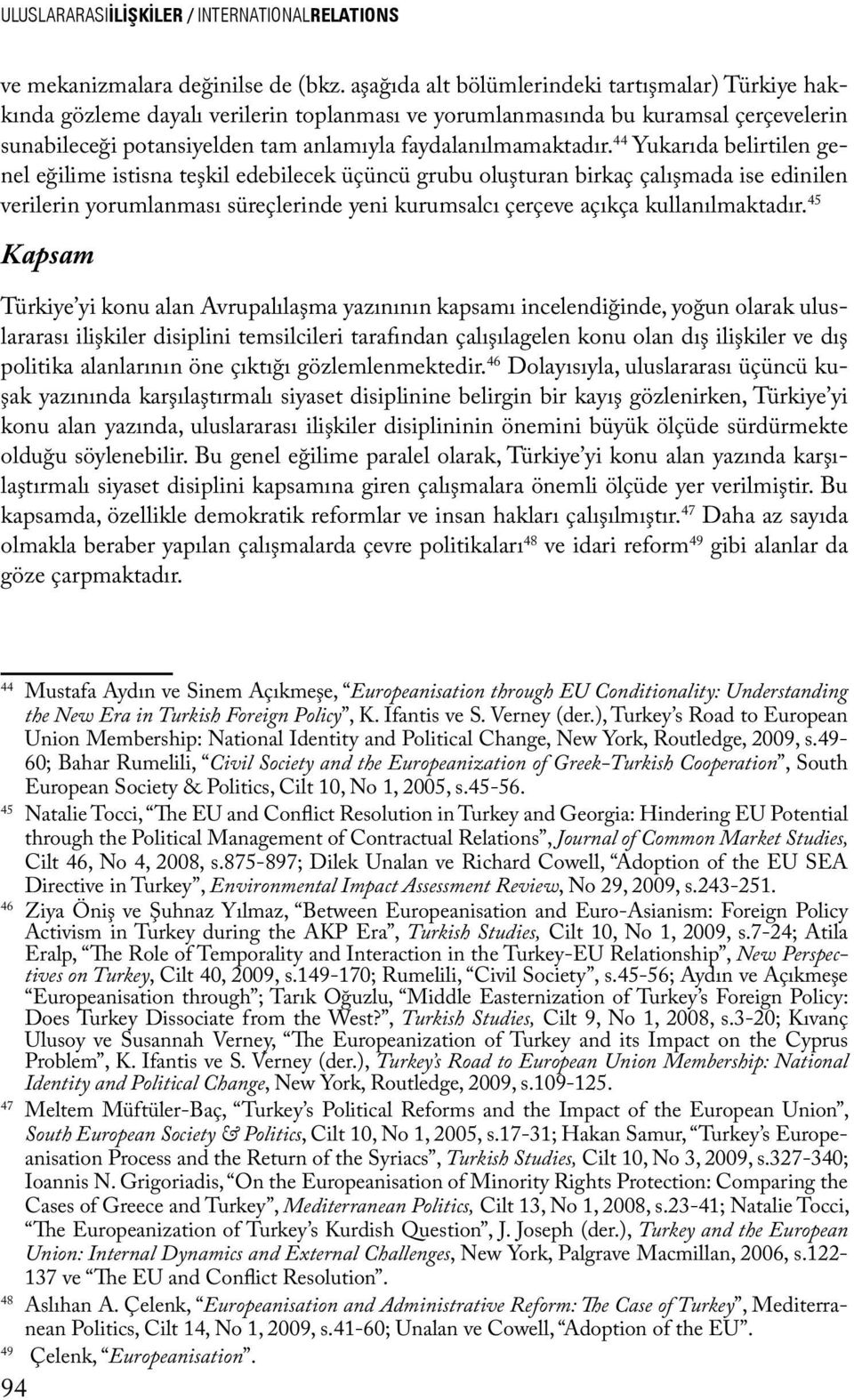 ULUSLARARASIİLİŞKİLER / INTERNATIONALRELATIONS

ve mekanizmalara değinilse de (bkz. aşağıda alt bölümlerindeki tartışmalar) Türkiye hakkında gözleme dayalı verilerin toplanması ve yorumlanmasında bu kuramsal çerçevelerin sunabileceği potansiyelden tam anlamıyla faydalanılmamaktadır.$^{44}$ Yukarıda belirtilen genel eğilime istisna teşkil edebilecek üçüncü grubu oluşturan birkaç çalışmada ise edinilen verilerin yorumlanması süreçlerinde yeni kurumsalcı çerçeve açıkça kullanılmaktadır.$^{45}$

Kapsam

Türkiye'yi konu alan Avrupalılaşma yazınının kapsamı incelendiğinde, yoğun olarak uluslararası ilişkiler disiplini temsilcileri tarafından çalışılagelen konu olan dış ilişkiler ve dış politika alanlarının öne çıktığı gözlemlenmektedir.$^{46}$ Dolayısıyla, uluslararası üçüncü kuşak yazınında karşılaştırmalı siyaset disiplinine belirgin bir kayış gözlenirken, Türkiye'yi konu alan yazında, uluslararası ilişkiler disiplininin önemini büyük ölçüde sürdürmekte olduğu söylenebilir. Bu genel eğilime paralel olarak, Türkiye'yi konu alan yazında karşılaştırmalı siyaset disiplini kapsamına giren çalışmalara önemli ölçüde yer verilmiştir. Bu kapsamda, özellikle demokratik reformlar ve insan hakları çalışılmıştır.$^{47}$ Daha az sayıda olmakla beraber yapılan çalışmalarda çevre politikaları$^{48}$ ve idari reform$^{49}$ gibi alanlar da göze çarpmaktadır.

44 Mustafa Aydın ve Sinem Açıkmeşe, "Europeanisation through EU Conditionality: Understanding the New Era in Turkish Foreign Policy", K. Ifantis ve S. Verney (der.), Turkey's Road to European Union Membership: National Identity and Political Change, New York, Routledge, 2009, s.49-60; Bahar Rumelili, "Civil Society and the Europeanization of Greek-Turkish Cooperation", South European Society & Politics, Cilt 10, No 1, 2005, s.45-56.
45 Natalie Tocci, "The EU and Conflict Resolution in Turkey and Georgia: Hindering EU Potential through the Political Management of Contractual Relations", Journal of Common Market Studies, Cilt 46, No 4, 2008, s.875-897; Dilek Unalan ve Richard Cowell, "Adoption of the EU SEA Directive in Turkey", Environmental Impact Assessment Review, No 29, 2009, s.243-251.
46 Ziya Öniş ve Şuhnaz Yılmaz, "Between Europeanisation and Euro-Asianism: Foreign Policy Activism in Turkey during the AKP Era", Turkish Studies, Cilt 10, No 1, 2009, s.7-24; Atila Eralp, "The Role of Temporality and Interaction in the Turkey-EU Relationship", New Perspectives on Turkey, Cilt 40, 2009, s.149-170; Rumelili, "Civil Society", s.45-56; Aydın ve Açıkmeşe "Europeanisation through"; Tarık Oğuzlu, "Middle Easternization of Turkey's Foreign Policy: Does Turkey Dissociate from the West?", Turkish Studies, Cilt 9, No 1, 2008, s.3-20; Kıvanç Ulusoy ve Susannah Verney, "The Europeanization of Turkey and its Impact on the Cyprus Problem", K. Ifantis ve S. Verney (der.), Turkey's Road to European Union Membership: National Identity and Political Change, New York, Routledge, 2009, s.109-125.
47 Meltem Müftüler-Baç, "Turkey's Political Reforms and the Impact of the European Union", South European Society & Politics, Cilt 10, No 1, 2005, s.17-31; Hakan Samur, "Turkey's Europeanisation Process and the Return of the Syriacs", Turkish Studies, Cilt 10, No 3, 2009, s.327-340; Ioannis N. Grigoriadis, "On the Europeanisation of Minority Rights Protection: Comparing the Cases of Greece and Turkey", Mediterranean Politics, Cilt 13, No 1, 2008, s.23-41; Natalie Tocci, "The Europeanization of Turkey's Kurdish Question", J. Joseph (der.), Turkey and the European Union: Internal Dynamics and External Challenges, New York, Palgrave Macmillan, 2006, s.122-137 ve "The EU and Conflict Resolution".
48 Aslıhan A. Çelenk, "Europeanisation and Administrative Reform: The Case of Turkey", Mediterranean Politics, Cilt 14, No 1, 2009, s.41-60; Unalan ve Cowell, "Adoption of the EU".
49 Çelenk, "Europeanisation".

94